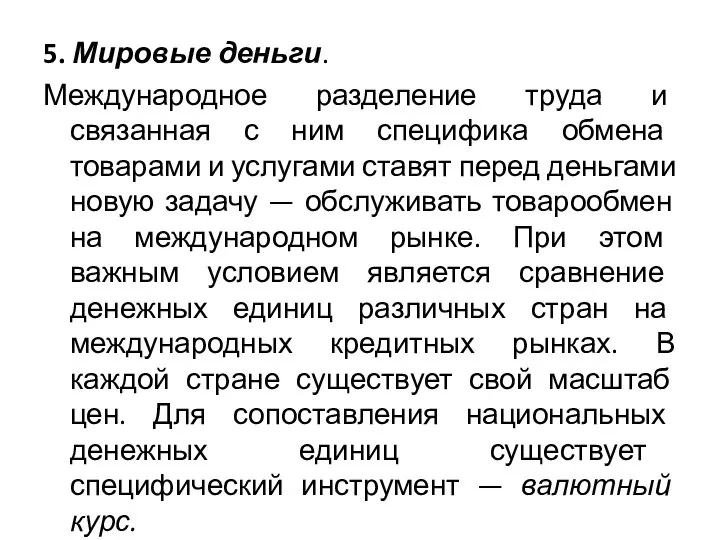 5. Мировые деньги.

Международное разделение труда и связанная с ним специфика обмена товарами и услугами ставят перед деньгами новую задачу — обслуживать товарообмен на международном рынке. При этом важным условием является сравнение денежных единиц различных стран на международных кредитных рынках. В каждой стране существует свой масштаб цен. Для сопоставления национальных денежных единиц существует специфический инструмент — валютный курс.